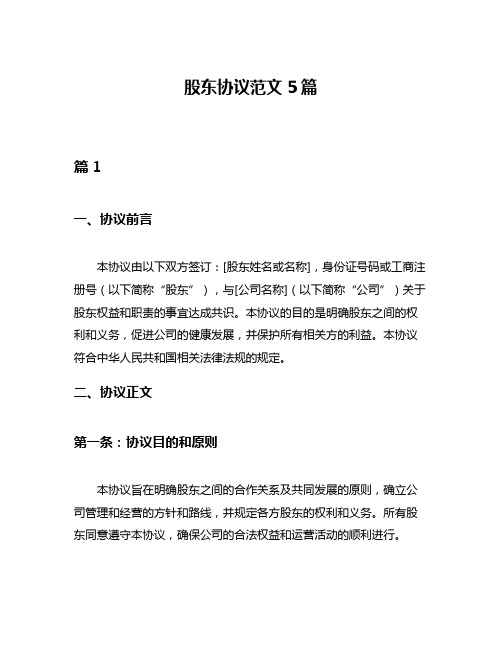 股东协议范文 5篇

篇 1

一、协议前言

本协议由以下双方签订：[股东姓名或名称]，身份证号码或工商注册号（以下简称“股东”），与[公司名称]（以下简称“公司”）关于股东权益和职责的事宜达成共识。本协议的目的是明确股东之间的权利和义务，促进公司的健康发展，并保护所有相关方的利益。本协议符合中华人民共和国相关法律法规的规定。

二、协议正文

第一条：协议目的和原则

本协议旨在明确股东之间的合作关系及共同发展的原则，确立公司管理和经营的方针和路线，并规定各方股东的权利和义务。所有股东同意遵守本协议，确保公司的合法权益和运营活动的顺利进行。